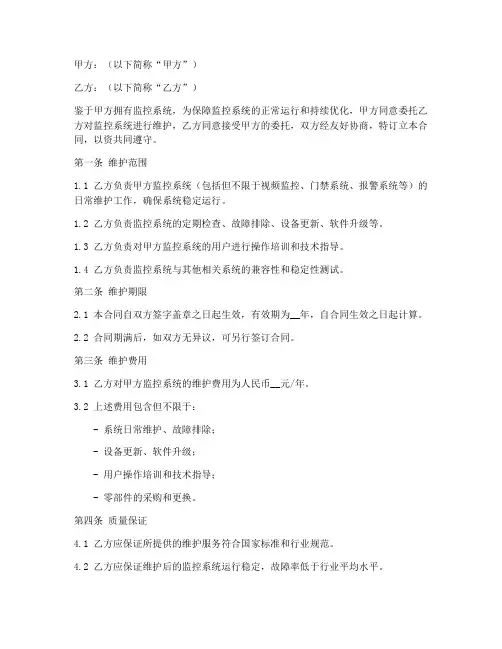 甲方：（以下简称“甲方”）

乙方：（以下简称“乙方”）

鉴于甲方拥有监控系统，为保障监控系统的正常运行和持续优化，甲方同意委托乙方对监控系统进行维护，乙方同意接受甲方的委托，双方经友好协商，特订立本合同，以资共同遵守。

第一条 维护范围

1.1 乙方负责甲方监控系统（包括但不限于视频监控、门禁系统、报警系统等）的日常维护工作，确保系统稳定运行。

1.2 乙方负责监控系统的定期检查、故障排除、设备更新、软件升级等。

1.3 乙方负责对甲方监控系统的用户进行操作培训和技术指导。

1.4 乙方负责监控系统与其他相关系统的兼容性和稳定性测试。

第二条 维护期限

2.1 本合同自双方签字盖章之日起生效，有效期为__年，自合同生效之日起计算。

2.2 合同期满后，如双方无异议，可另行签订合同。

第三条 维护费用

3.1 乙方对甲方监控系统的维护费用为人民币__元/年。

3.2 上述费用包含但不限于：

- 系统日常维护、故障排除；

- 设备更新、软件升级；

- 用户操作培训和技术指导；

- 零部件的采购和更换。

第四条 质量保证

4.1 乙方应保证所提供的维护服务符合国家标准和行业规范。

4.2 乙方应保证维护后的监控系统运行稳定，故障率低于行业平均水平。